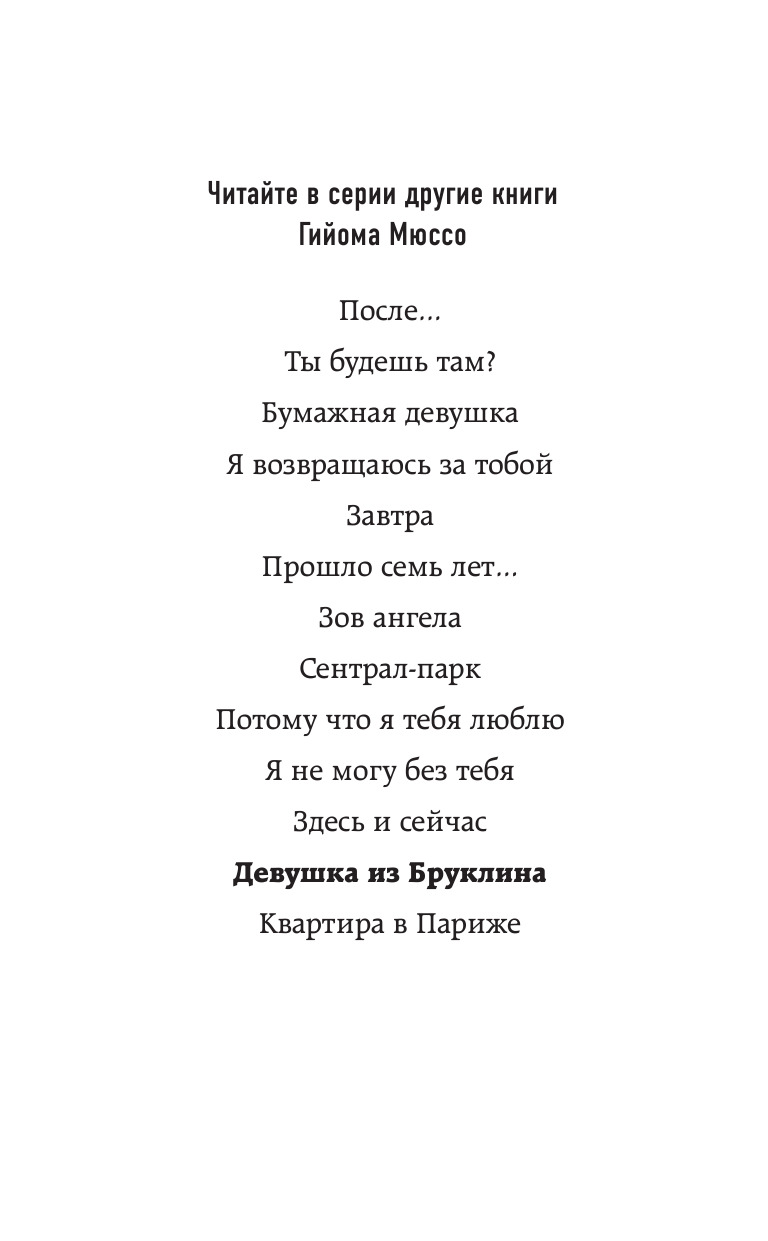 Читайте в серии другие книги
Гийома Мюссо

После...

Ты будешь там?

Бумажная девушка

Я возвращаюсь за тобой

Завтра

Прошло семь лет...

Зов ангела

Сентрал-парк

Потому что я тебя люблю

Я не могу без тебя

Здесь и сейчас

Девушка из Бруклина

Квартира в Париже